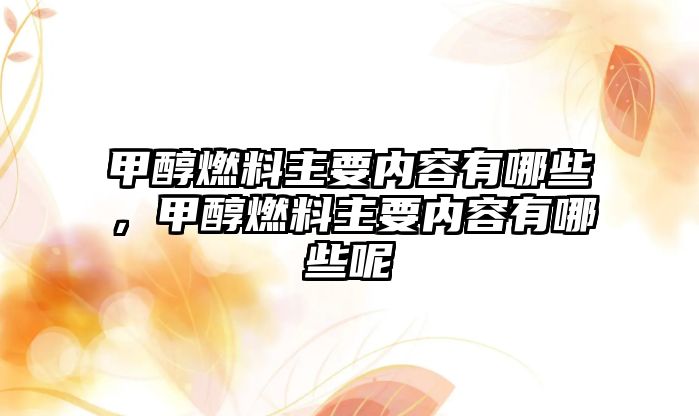 甲醇燃料主要内容有哪些，甲醇燃料主要内容有哪些呢